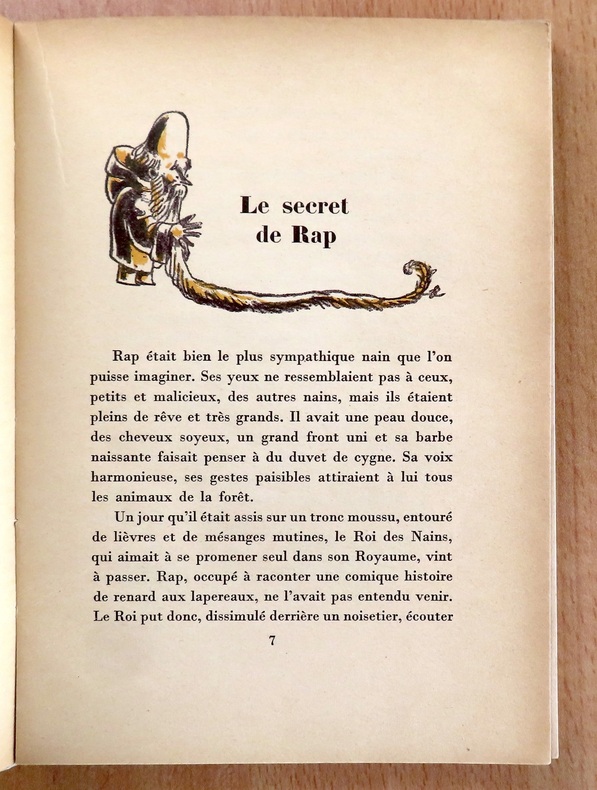 Le secret de Rap

Rap était bien le plus sympathique nain que l'on puisse imaginer. Ses yeux ne ressemblaient pas à ceux, petits et malicieux, des autres nains, mais ils étaient pleins de rêve et très grands. Il avait une peau douce, des cheveux soyeux, un grand front uni et sa barbe naissante faisait penser à du duvet de cygne. Sa voix harmonieuse, ses gestes paisibles attiraient à lui tous les animaux de la forêt.

Un jour qu'il était assis sur un tronc moussu, entouré de lièvres et de mésanges mutines, le Roi des Nains, qui aimait à se promener seul dans son Royaume, vint à passer. Rap, occupé à raconter une comique histoire de renard aux lapereaux, ne l'avait pas entendu venir. Le Roi put donc, dissimulé derrière un noisetier, écouter

7